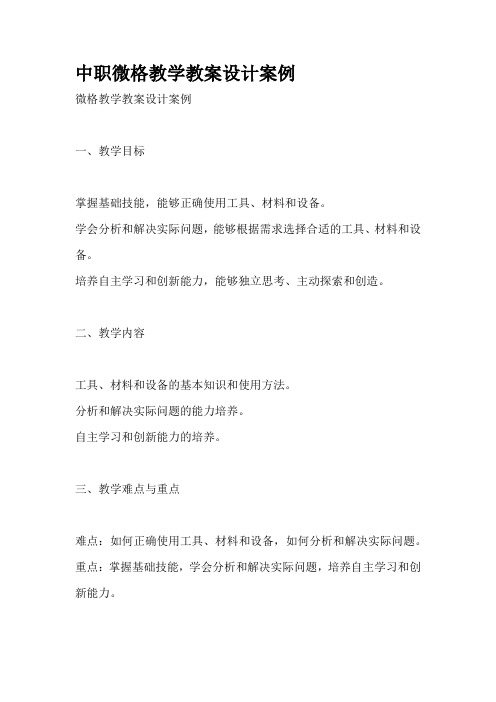 中职微格教学教案设计案例

微格教学教案设计案例

一、教学目标

掌握基础技能，能够正确使用工具、材料和设备。

学会分析和解决实际问题，能够根据需求选择合适的工具、材料和设备。

培养自主学习和创新能力，能够独立思考、主动探索和创造。

二、教学内容

工具、材料和设备的基本知识和使用方法。

分析和解决实际问题的能力培养。

自主学习和创新能力的培养。

三、教学难点与重点

难点：如何正确使用工具、材料和设备，如何分析和解决实际问题。

重点：掌握基础技能，学会分析和解决实际问题，培养自主学习和创新能力。